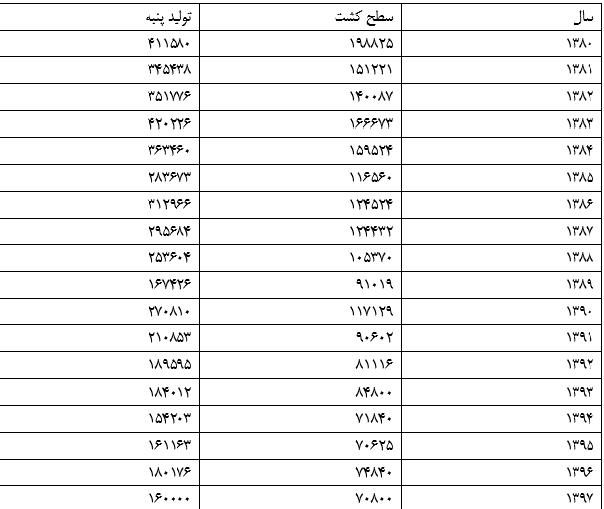 | سال | سطح کشت | تولید پنبه |
|---|---|---|
| ۱۳۸۰ | ۱۹۸۸۲۵ | ۴۱۱۵۸۰ |
| ۱۳۸۱ | ۱۵۱۲۲۱ | ۳۴۵۴۳۸ |
| ۱۳۸۲ | ۱۴۰۰۸۷ | ۳۵۱۷۷۶ |
| ۱۳۸۳ | ۱۶۶۶۷۳ | ۴۲۰۲۲۶ |
| ۱۳۸۴ | ۱۵۹۵۲۴ | ۳۶۳۴۶۰ |
| ۱۳۸۵ | ۱۱۶۵۶۰ | ۲۸۳۶۷۳ |
| ۱۳۸۶ | ۱۲۴۵۲۴ | ۳۱۲۹۶۶ |
| ۱۳۸۷ | ۱۲۴۴۳۲ | ۲۹۵۶۸۴ |
| ۱۳۸۸ | ۱۰۵۳۷۰ | ۲۵۳۶۰۴ |
| ۱۳۸۹ | ۹۱۰۱۹ | ۱۶۷۴۲۶ |
| ۱۳۹۰ | ۱۱۷۱۲۹ | ۲۷۰۸۱۰ |
| ۱۳۹۱ | ۹۰۶۰۲ | ۲۱۰۸۵۳ |
| ۱۳۹۲ | ۸۱۱۱۶ | ۱۸۹۵۹۵ |
| ۱۳۹۳ | ۸۴۸۰۰ | ۱۸۴۰۱۲ |
| ۱۳۹۴ | ۷۱۸۴۰ | ۱۵۴۲۰۳ |
| ۱۳۹۵ | ۷۰۶۲۵ | ۱۶۱۱۶۳ |
| ۱۳۹۶ | ۷۴۸۴۰ | ۱۸۰۱۷۶ |
| ۱۳۹۷ | ۷۰۸۰۰ | ۱۶۰۰۰۰ |